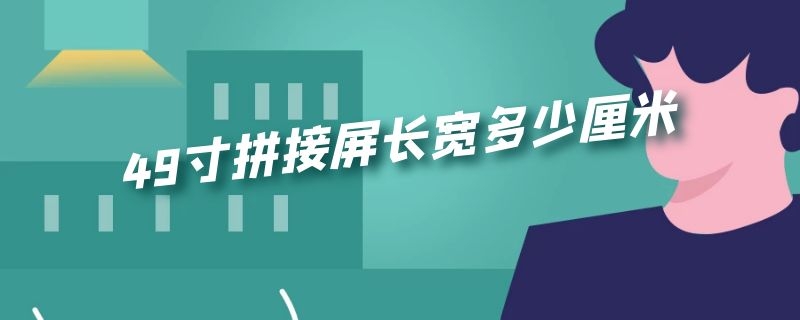 49寸拼接屏长宽多少厘米